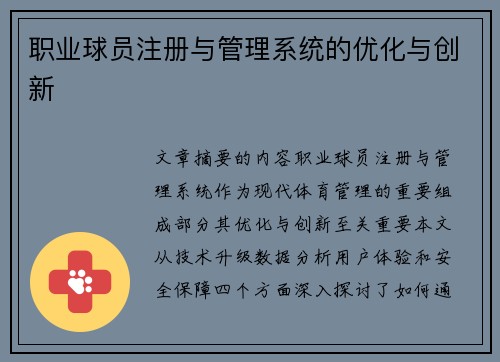 职业球员注册与管理系统的优化与创新

文章摘要的内容职业球员注册与管理系统作为现代体育管理的重要组成部分其优化与创新至关重要本文从技术升级数据分析用户体验和安全保障四个方面深入探讨了如何通